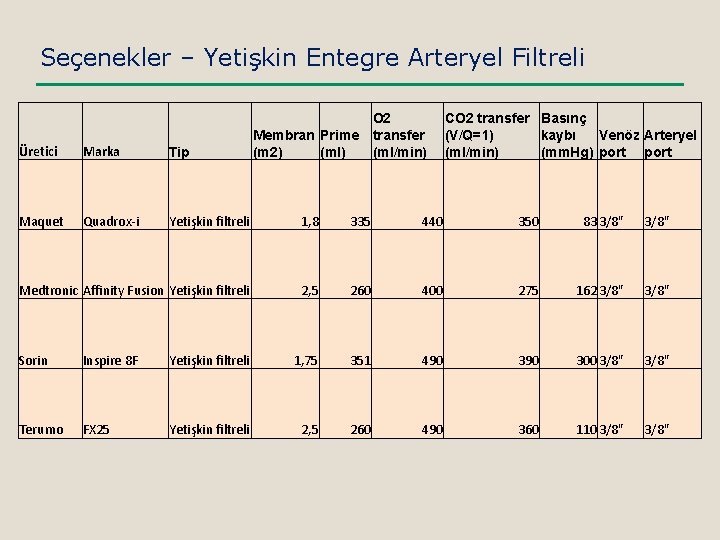 Seçenekler – Yetişkin Entegre Arteryel Filtreli

| Üretici | Marka | Tip | Membran (m2) | Prime (ml) | O2 transfer (ml/min) | CO2 transfer (V/Q=1) (ml/min) | Basınç kaybı (mmHg) | Venöz port | Arteryel port |
|---|---|---|---|---|---|---|---|---|---|
| Maquet | Quadrox-i | Yetişkin filtreli | 1,8 | 335 | 440 | 350 | 83 | 3/8" | 3/8" |
| Medtronic | Affinity Fusion | Yetişkin filtreli | 2,5 | 260 | 400 | 275 | 162 | 3/8" | 3/8" |
| Sorin | Inspire 8F | Yetişkin filtreli | 1,75 | 351 | 490 | 390 | 300 | 3/8" | 3/8" |
| Terumo | FX25 | Yetişkin filtreli | 2,5 | 260 | 490 | 360 | 110 | 3/8" | 3/8" |